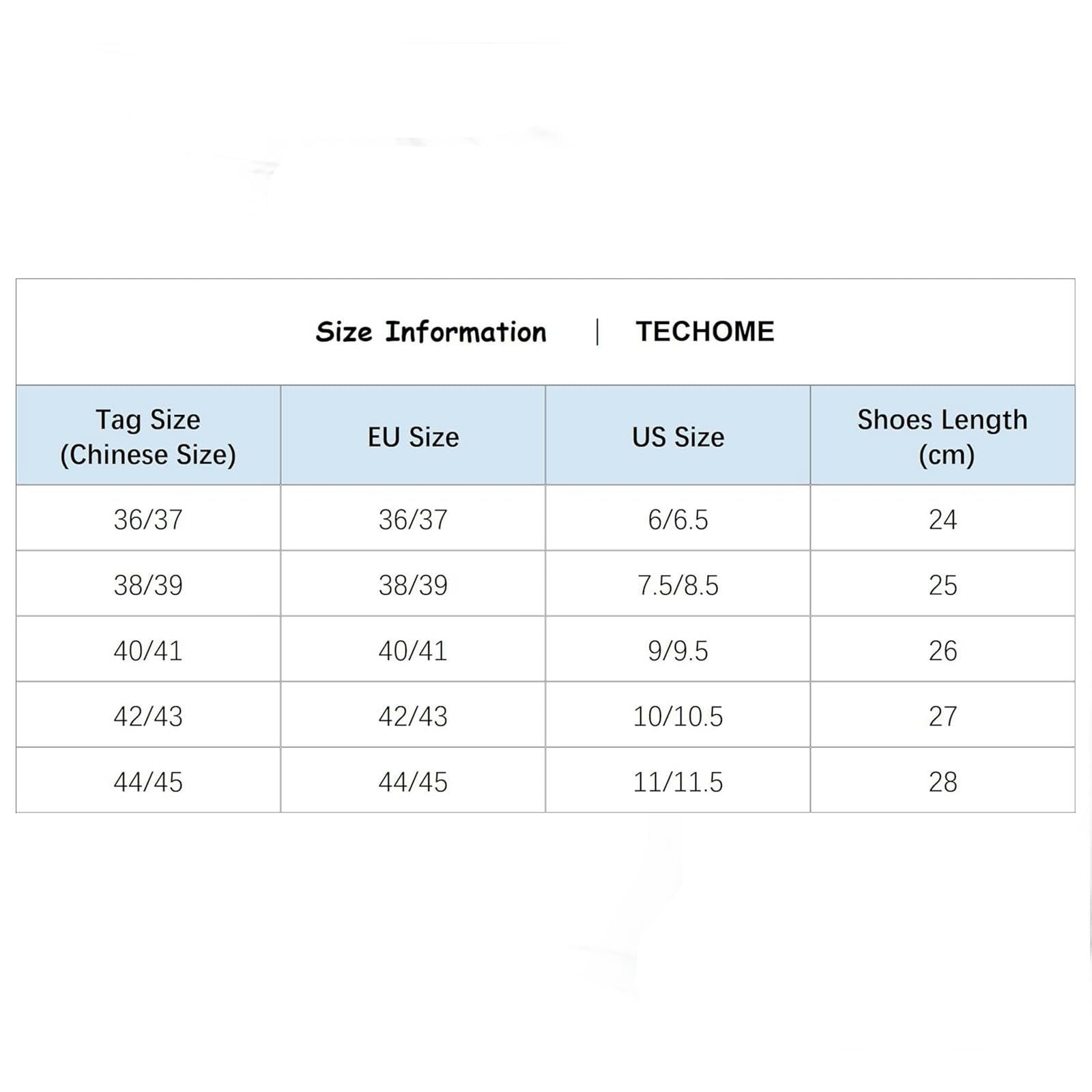 Size Information | TECHOME

| Tag Size (Chinese Size) | EU Size | US Size | Shoes Length (cm) |
|---|---|---|---|
| 36/37 | 36/37 | 6/6.5 | 24 |
| 38/39 | 38/39 | 7.5/8.5 | 25 |
| 40/41 | 40/41 | 9/9.5 | 26 |
| 42/43 | 42/43 | 10/10.5 | 27 |
| 44/45 | 44/45 | 11/11.5 | 28 |